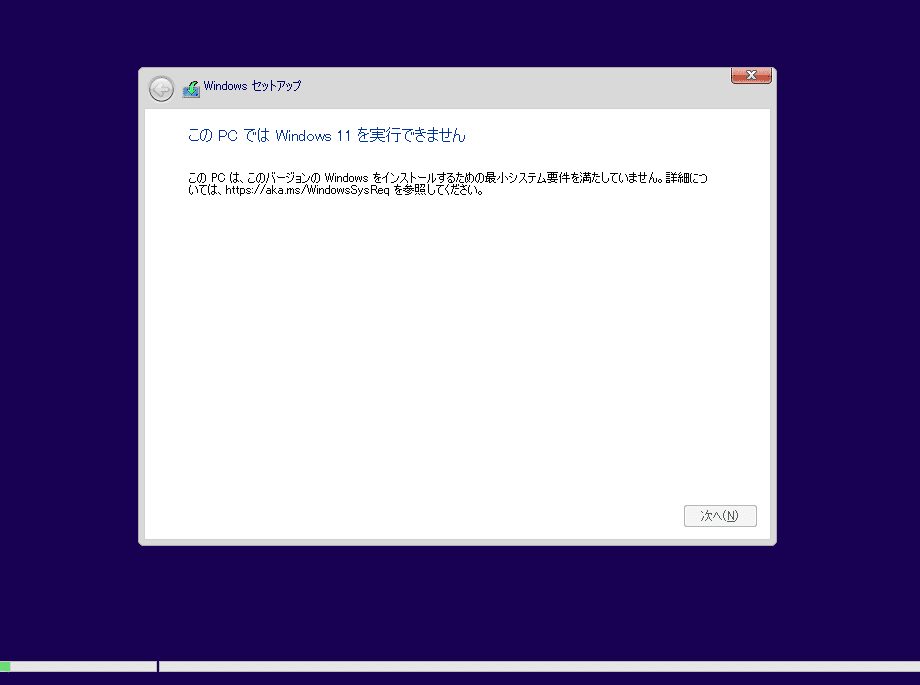 Windows セットアップ

この PC では Windows 11 を実行できません

この PC は、このバージョンの Windows をインストールするための最小システム要件を満たしていません。詳細については、https://aka.ms/WindowsSysReq を参照してください。

次へ(N)